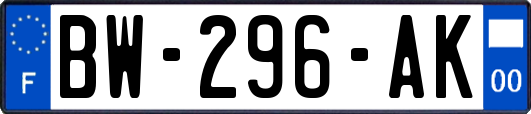 F

BW-296-AK

00